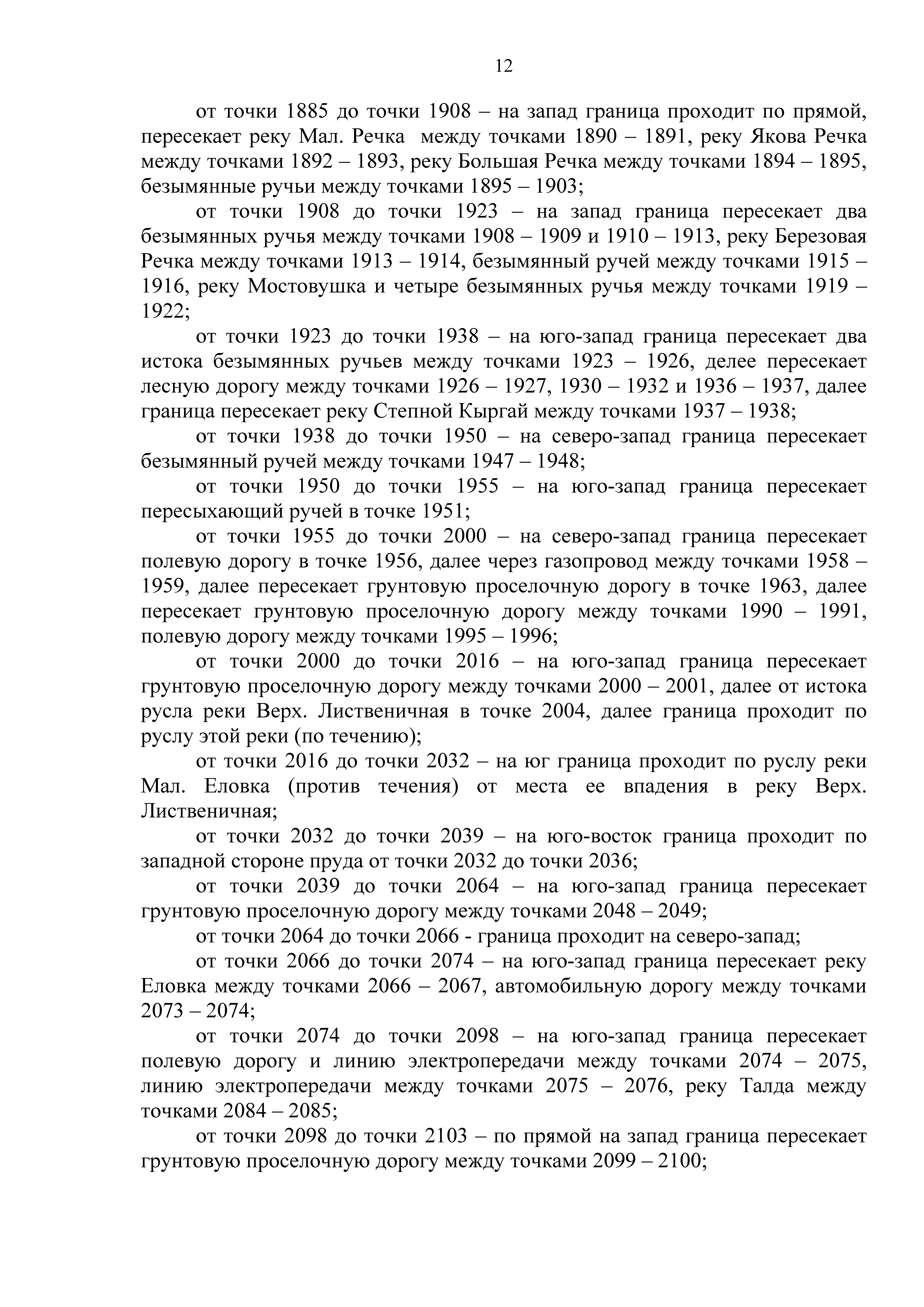 12

от точки 1885 до точки 1908 – на запад граница проходит по прямой, пересекает реку Мал. Речка между точками 1890 – 1891, реку Якова Речка между точками 1892 – 1893, реку Большая Речка между точками 1894 – 1895, безымянные ручьи между точками 1895 – 1903;

от точки 1908 до точки 1923 – на запад граница пересекает два безымянных ручья между точками 1908 – 1909 и 1910 – 1913, реку Березовая Речка между точками 1913 – 1914, безымянный ручей между точками 1915 – 1916, реку Мостовушка и четыре безымянных ручья между точками 1919 – 1922;

от точки 1923 до точки 1938 – на юго-запад граница пересекает два истока безымянных ручьев между точками 1923 – 1926, делее пересекает лесную дорогу между точками 1926 – 1927, 1930 – 1932 и 1936 – 1937, далее граница пересекает реку Степной Кыргай между точками 1937 – 1938;

от точки 1938 до точки 1950 – на северо-запад граница пересекает безымянный ручей между точками 1947 – 1948;

от точки 1950 до точки 1955 – на юго-запад граница пересекает пересыхающий ручей в точке 1951;

от точки 1955 до точки 2000 – на северо-запад граница пересекает полевую дорогу в точке 1956, далее через газопровод между точками 1958 – 1959, далее пересекает грунтовую проселочную дорогу в точке 1963, далее пересекает грунтовую проселочную дорогу между точками 1990 – 1991, полевую дорогу между точками 1995 – 1996;

от точки 2000 до точки 2016 – на юго-запад граница пересекает грунтовую проселочную дорогу между точками 2000 – 2001, далее от истока русла реки Верх. Лиственичная в точке 2004, далее граница проходит по руслу этой реки (по течению);

от точки 2016 до точки 2032 – на юг граница проходит по руслу реки Мал. Еловка (против течения) от места ее впадения в реку Верх. Лиственичная;

от точки 2032 до точки 2039 – на юго-восток граница проходит по западной стороне пруда от точки 2032 до точки 2036;

от точки 2039 до точки 2064 – на юго-запад граница пересекает грунтовую проселочную дорогу между точками 2048 – 2049;

от точки 2064 до точки 2066 - граница проходит на северо-запад;

от точки 2066 до точки 2074 – на юго-запад граница пересекает реку Еловка между точками 2066 – 2067, автомобильную дорогу между точками 2073 – 2074;

от точки 2074 до точки 2098 – на юго-запад граница пересекает полевую дорогу и линию электропередачи между точками 2074 – 2075, линию электропередачи между точками 2075 – 2076, реку Талда между точками 2084 – 2085;

от точки 2098 до точки 2103 – по прямой на запад граница пересекает грунтовую проселочную дорогу между точками 2099 – 2100;